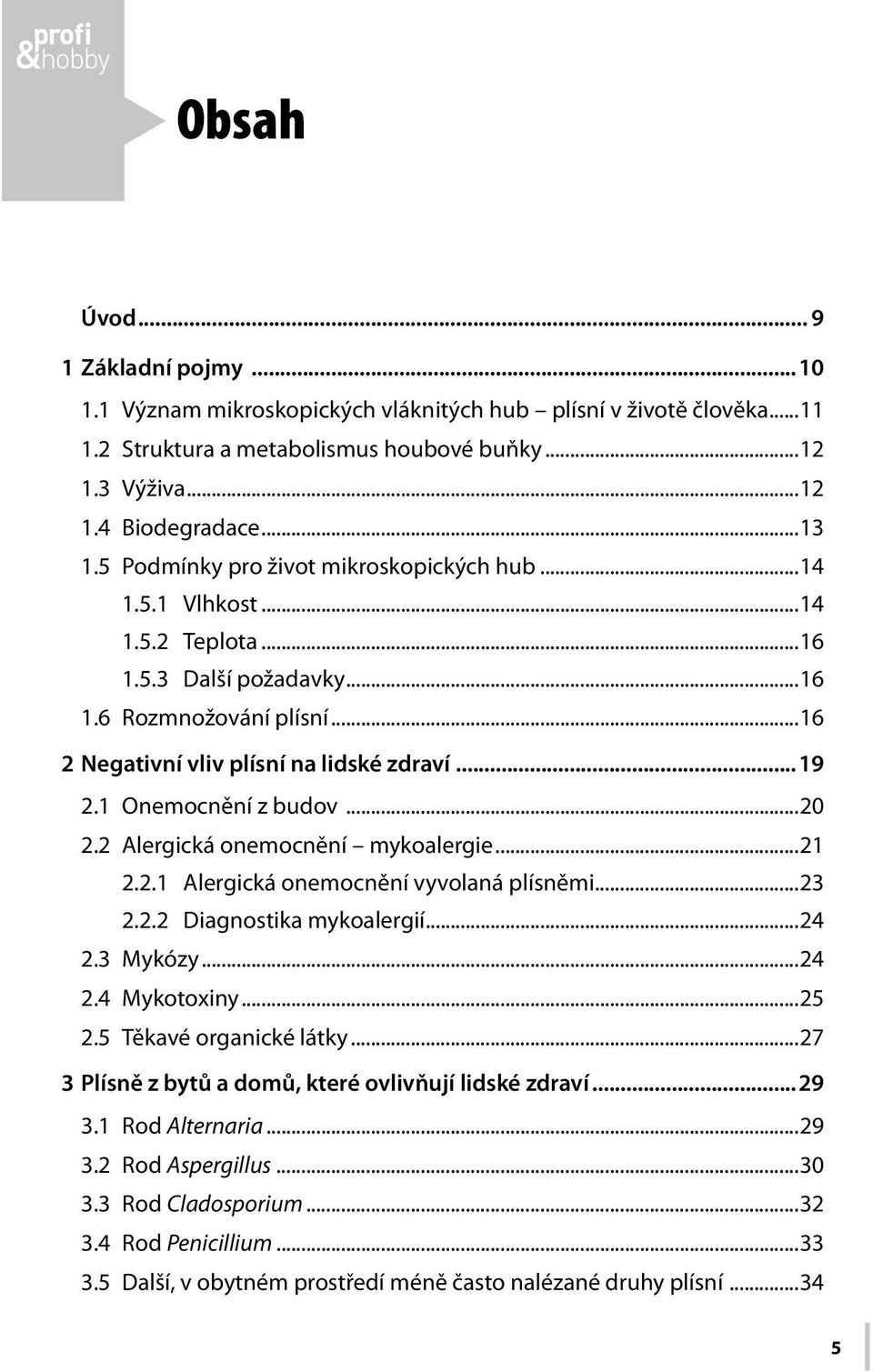 profi &hobby

Obsah

Úvod ... 9

1 Základní pojmy ... 10
1.1 Význam mikroskopických vláknitých hub – plísní v životě člověka ... 11
1.2 Struktura a metabolismus houbové buňky ... 12
1.3 Výživa ... 12
1.4 Biodegradace ... 13
1.5 Podmínky pro život mikroskopických hub ... 14
1.5.1 Vlhkost ... 14
1.5.2 Teplota ... 16
1.5.3 Další požadavky ... 16
1.6 Rozmnožování plísní ... 16

2 Negativní vliv plísní na lidské zdraví ... 19
2.1 Onemocnění z budov ... 20
2.2 Alergická onemocnění – mykoalergie ... 21
2.2.1 Alergická onemocnění vyvolaná plísněmi ... 23
2.2.2 Diagnostika mykoalergií ... 24
2.3 Mykózy ... 24
2.4 Mykotoxiny ... 25
2.5 Těkavé organické látky ... 27

3 Plísně z bytů a domů, které ovlivňují lidské zdraví ... 29
3.1 Rod Alternaria ... 29
3.2 Rod Aspergillus ... 30
3.3 Rod Cladosporium ... 32
3.4 Rod Penicillium ... 33
3.5 Další, v obytném prostředí méně často nalézané druhy plísní ... 34

5